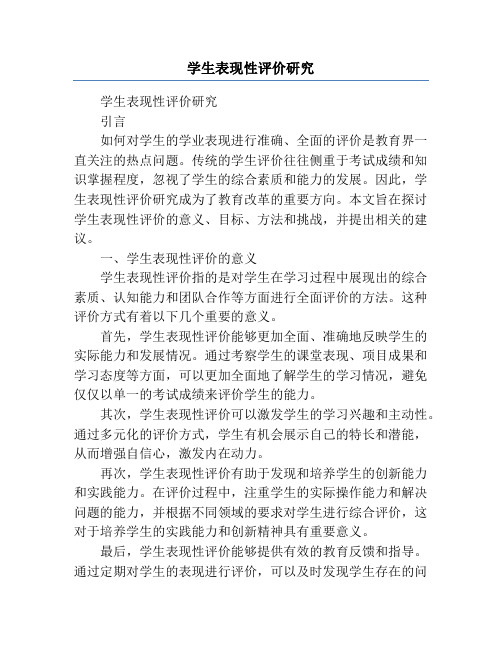 学生表现性评价研究

学生表现性评价研究

引言

如何对学生的学业表现进行准确、全面的评价是教育界一直关注的热点问题。传统的学生评价往往侧重于考试成绩和知识掌握程度，忽视了学生的综合素质和能力的发展。因此，学生表现性评价研究成为了教育改革的重要方向。本文旨在探讨学生表现性评价的意义、目标、方法和挑战，并提出相关的建议。

一、学生表现性评价的意义

学生表现性评价指的是对学生在学习过程中展现出的综合素质、认知能力和团队合作等方面进行全面评价的方法。这种评价方式有着以下几个重要的意义。

首先，学生表现性评价能够更加全面、准确地反映学生的实际能力和发展情况。通过考察学生的课堂表现、项目成果和学习态度等方面，可以更加全面地了解学生的学习情况，避免仅仅以单一的考试成绩来评价学生的能力。

其次，学生表现性评价可以激发学生的学习兴趣和主动性。通过多元化的评价方式，学生有机会展示自己的特长和潜能，从而增强自信心，激发内在动力。

再次，学生表现性评价有助于发现和培养学生的创新能力和实践能力。在评价过程中，注重学生的实际操作能力和解决问题的能力，并根据不同领域的要求对学生进行综合评价，这对于培养学生的实践能力和创新精神具有重要意义。

最后，学生表现性评价能够提供有效的教育反馈和指导。通过定期对学生的表现进行评价，可以及时发现学生存在的问